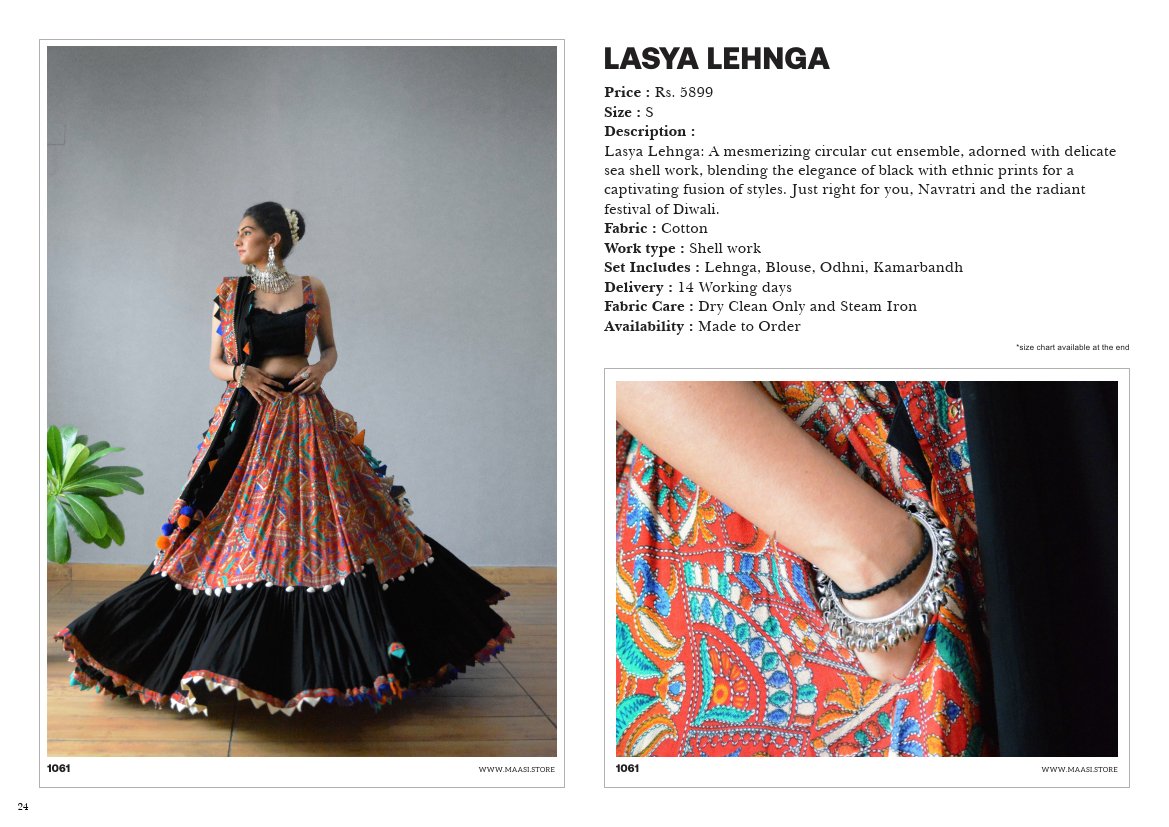 1061

WWW.MAASI.STORE

LASYA LEHNGA

Price : Rs. 5899
Size : S
Description :
Lasya Lehnga: A mesmerizing circular cut ensemble, adorned with delicate sea shell work, blending the elegance of black with ethnic prints for a captivating fusion of styles. Just right for you, Navratri and the radiant festival of Diwali.
Fabric : Cotton
Work type : Shell work
Set Includes : Lehnga, Blouse, Odhni, Kamarbandh
Delivery : 14 Working days
Fabric Care : Dry Clean Only and Steam Iron
Availability : Made to Order

*size chart available at the end

1061

WWW.MAASI.STORE

24